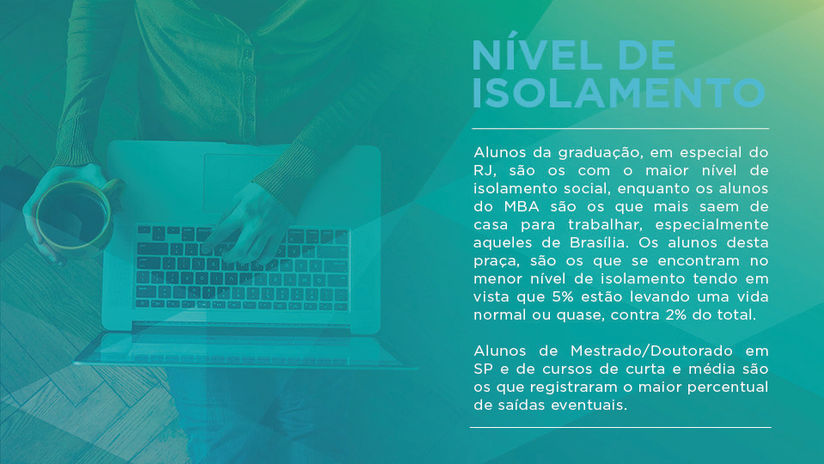 NÍVEL DE
ISOLAMENTO

Alunos da graduação, em especial do RJ, são os com o maior nível de isolamento social, enquanto os alunos do MBA são os que mais saem de casa para trabalhar, especialmente aqueles de Brasília. Os alunos desta praça, são os que se encontram no menor nível de isolamento tendo em vista que 5% estão levando uma vida normal ou quase, contra 2% do total.

Alunos de Mestrado/Doutorado em SP e de cursos de curta e média são os que registraram o maior percentual de saídas eventuais.